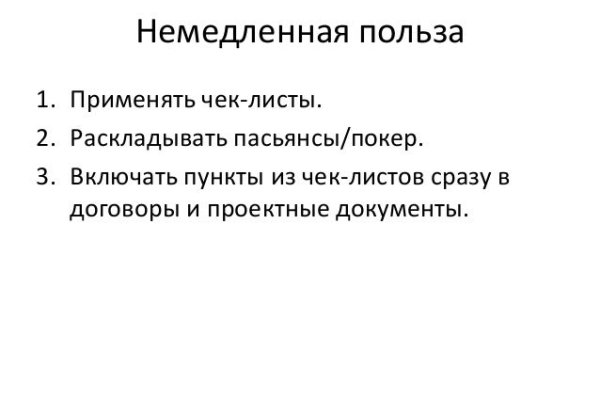 Немедленная польза

1. Применять чек-листы.
2. Раскладывать пасьянсы/покер.
3. Включать пункты из чек-листов сразу в договоры и проектные документы.